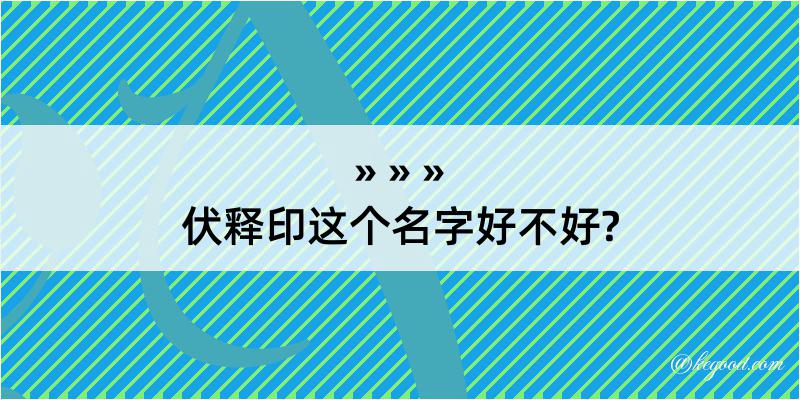 » » »

伏释印这个名字好不好?

@kegood.com